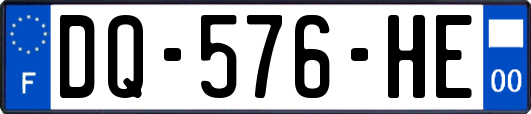 F
DQ-576-HE
00